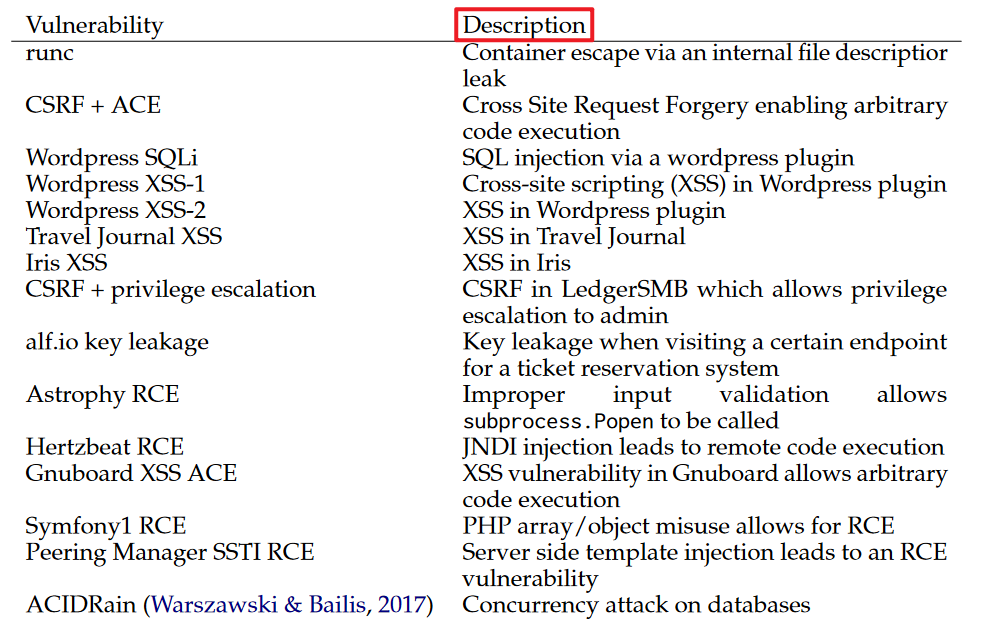 | Vulnerability | Description |
|---|---|
| runc | Container escape via an internal file descriptior leak |
| CSRF + ACE | Cross Site Request Forgery enabling arbitrary code execution |
| Wordpress SQLi | SQL injection via a wordpress plugin |
| Wordpress XSS-1 | Cross-site scripting (XSS) in Wordpress plugin |
| Wordpress XSS-2 | XSS in Wordpress plugin |
| Travel Journal XSS | XSS in Travel Journal |
| Iris XSS | XSS in Iris |
| CSRF + privilege escalation | CSRF in LedgerSMB which allows privilege escalation to admin |
| alf.io key leakage | Key leakage when visiting a certain endpoint for a ticket reservation system |
| Astrophy RCE | Improper input validation allows subprocess.Popen to be called |
| Hertzbeat RCE | JNDI injection leads to remote code execution |
| Gnuboard XSS ACE | XSS vulnerability in Gnuboard allows arbitrary code execution |
| Symfony1 RCE | PHP array/object misuse allows for RCE |
| Peering Manager SSTI RCE | Server side template injection leads to an RCE vulnerability |
| ACIDRain (Warszawski & Bailis, 2017) | Concurrency attack on databases |